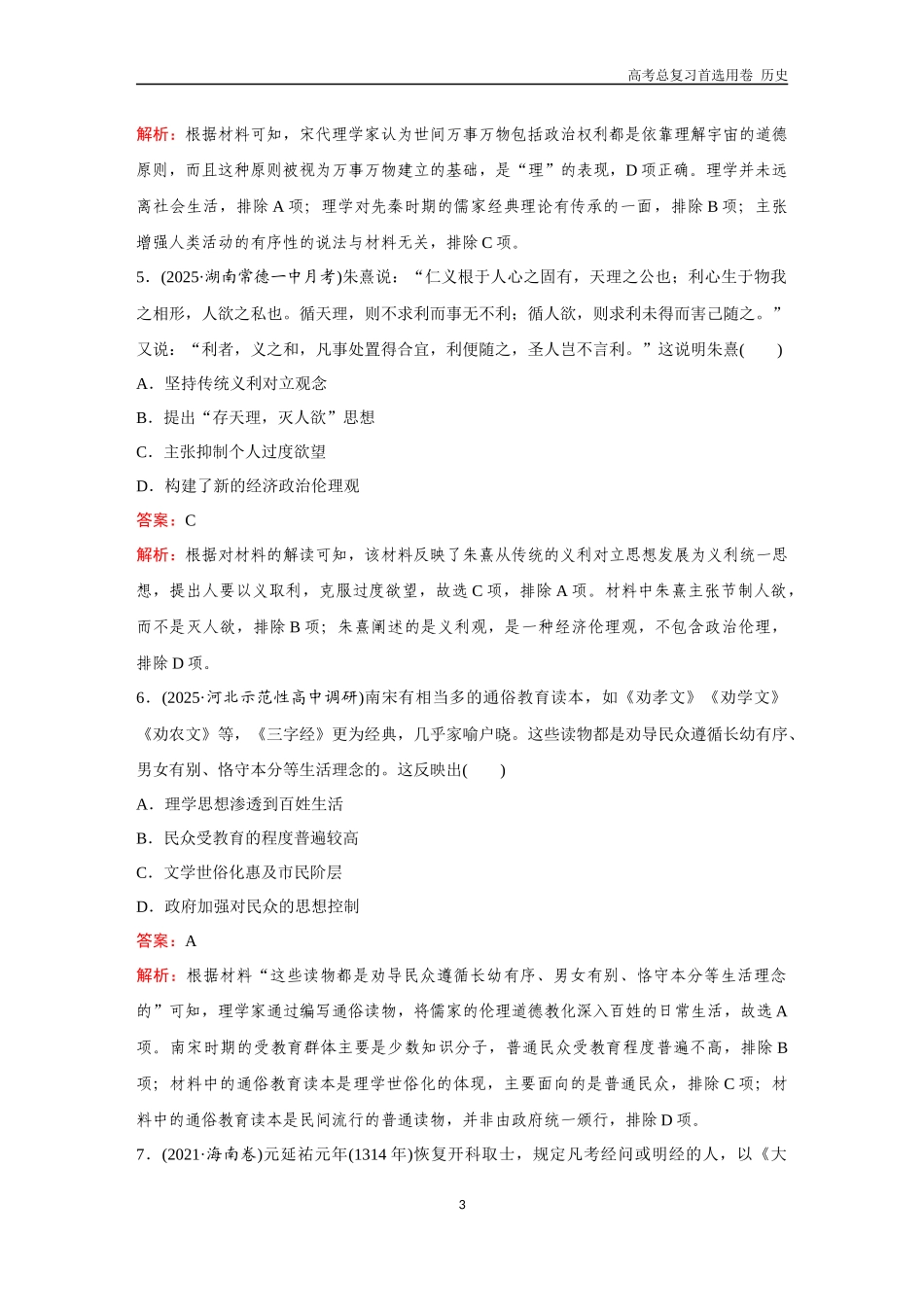 高考总复习首选用卷 历史

解析：根据材料可知，宋代理学家认为世间万事万物包括政治权利都是依靠理解宇宙的道德原则，而且这种原则被视为万事万物建立的基础，是“理”的表现，D项正确。理学并未远离社会生活，排除A项；理学对先秦时期的儒家经典理论有传承的一面，排除B项；主张增强人类活动的有序性的说法与材料无关，排除C项。

5．(2025·湖南常德一中月考)朱熹说：“仁义根于人心之固有，天理之公也；利心生于物我之相形，人欲之私也。循天理，则不求利而事无不利；循人欲，则求利未得而害已随之。”又说：“利者，义之和，凡事处置得合宜，利便随之，圣人岂不言利。”这说明朱熹(　　)

A．坚持传统义利对立观念

B．提出“存天理，灭人欲”思想

C．主张抑制个人过度欲望

D．构建了新的经济政治伦理观

答案：C

解析：根据对材料的解读可知，该材料反映了朱熹从传统的义利对立思想发展为义利统一思想，提出人要以义取利，克服过度欲望，故选C项，排除A项。材料中朱熹主张节制人欲，而不是灭人欲，排除B项；朱熹阐述的是义利观，是一种经济伦理观，不包含政治伦理，排除D项。

6．(2025·河北示范性高中调研)南宋有相当多的通俗教育读本，如《劝孝文》《劝学文》《劝农文》等，《三字经》更为经典，几乎家喻户晓。这些读物都是劝导民众遵循长幼有序、男女有别、恪守本分等生活理念的。这反映出(　　)

A．理学思想渗透到百姓生活

B．民众受教育的程度普遍较高

C．文学世俗化惠及市民阶层

D．政府加强对民众的思想控制

答案：A

解析：根据材料“这些读物都是劝导民众遵循长幼有序、男女有别、恪守本分等生活理念的”可知，理学家通过编写通俗读物，将儒家的伦理道德教化深入百姓的日常生活，故选A项。南宋时期的受教育群体主要是少数知识分子，普通民众受教育程度普遍不高，排除B项；材料中的通俗教育读本是理学世俗化的体现，主要面向的是普通民众，排除C项；材料中的通俗教育读本是民间流行的普通读物，并非由政府统一颁行，排除D项。

7．(2021·海南卷)元延祐元年(1314年)恢复开科取士，规定凡考经问或明经的人，以《大

3